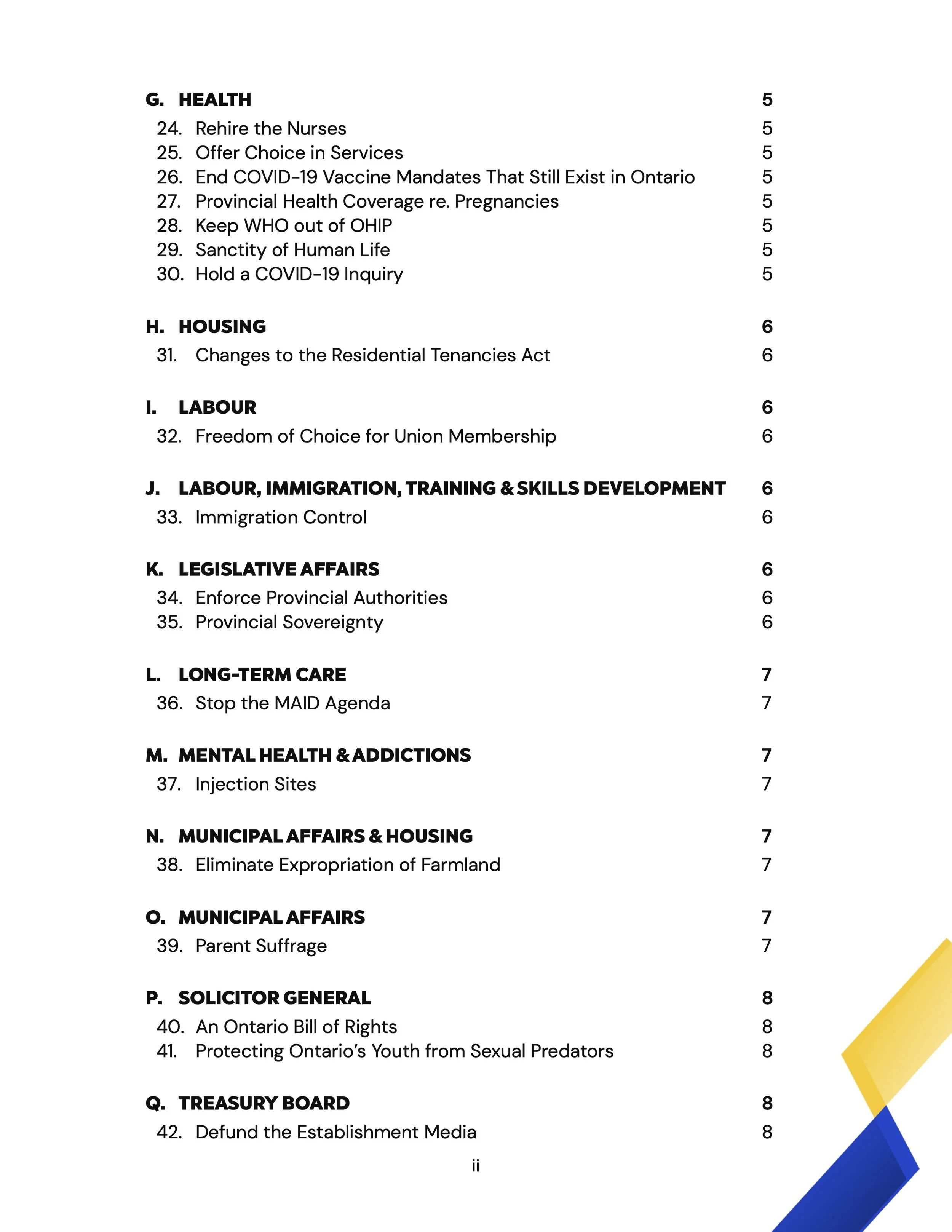 G. HEALTH 5
24. Rehire the Nurses 5
25. Offer Choice in Services 5
26. End COVID-19 Vaccine Mandates That Still Exist in Ontario 5
27. Provincial Health Coverage re. Pregnancies 5
28. Keep WHO out of OHIP 5
29. Sanctity of Human Life 5
30. Hold a COVID-19 Inquiry 5

H. HOUSING 6
31. Changes to the Residential Tenancies Act 6

I. LABOUR 6
32. Freedom of Choice for Union Membership 6

J. LABOUR, IMMIGRATION, TRAINING & SKILLS DEVELOPMENT 6
33. Immigration Control 6

K. LEGISLATIVE AFFAIRS 6
34. Enforce Provincial Authorities 6
35. Provincial Sovereignty 6

L. LONG-TERM CARE 7
36. Stop the MAID Agenda 7

M. MENTAL HEALTH & ADDICTIONS 7
37. Injection Sites 7

N. MUNICIPAL AFFAIRS & HOUSING 7
38. Eliminate Expropriation of Farmland 7

O. MUNICIPAL AFFAIRS 7
39. Parent Suffrage 7

P. SOLICITOR GENERAL 8
40. An Ontario Bill of Rights 8
41. Protecting Ontario's Youth from Sexual Predators 8

Q. TREASURY BOARD 8
42. Defund the Establishment Media 8

ii